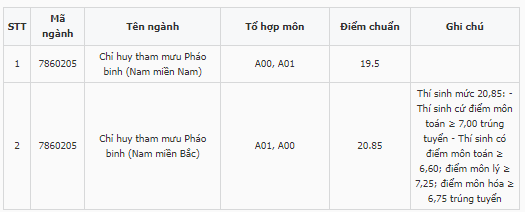 | STT | Mã ngành | Tên ngành | Tổ hợp môn | Điểm chuẩn | Ghi chú |
|---|---|---|---|---|---|
| 1 | 7860205 | Chỉ huy tham mưu Pháo binh (Nam miền Nam) | A00, A01 | 19.5 | |
| 2 | 7860205 | Chỉ huy tham mưu Pháo binh (Nam miền Bắc) | A01, A00 | 20.85 | Thí sinh mức 20,85: - Thí sinh cứ điểm môn toán ≥ 7,00 trúng tuyển - Thí sinh có điểm môn toán ≥ 6,60; điểm môn lý ≥ 7,25; điểm môn hóa ≥ 6,75 trúng tuyển |